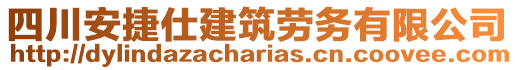 四川安捷仕建筑劳务有限公司
http://dylindazacharias.cn.coovee.com